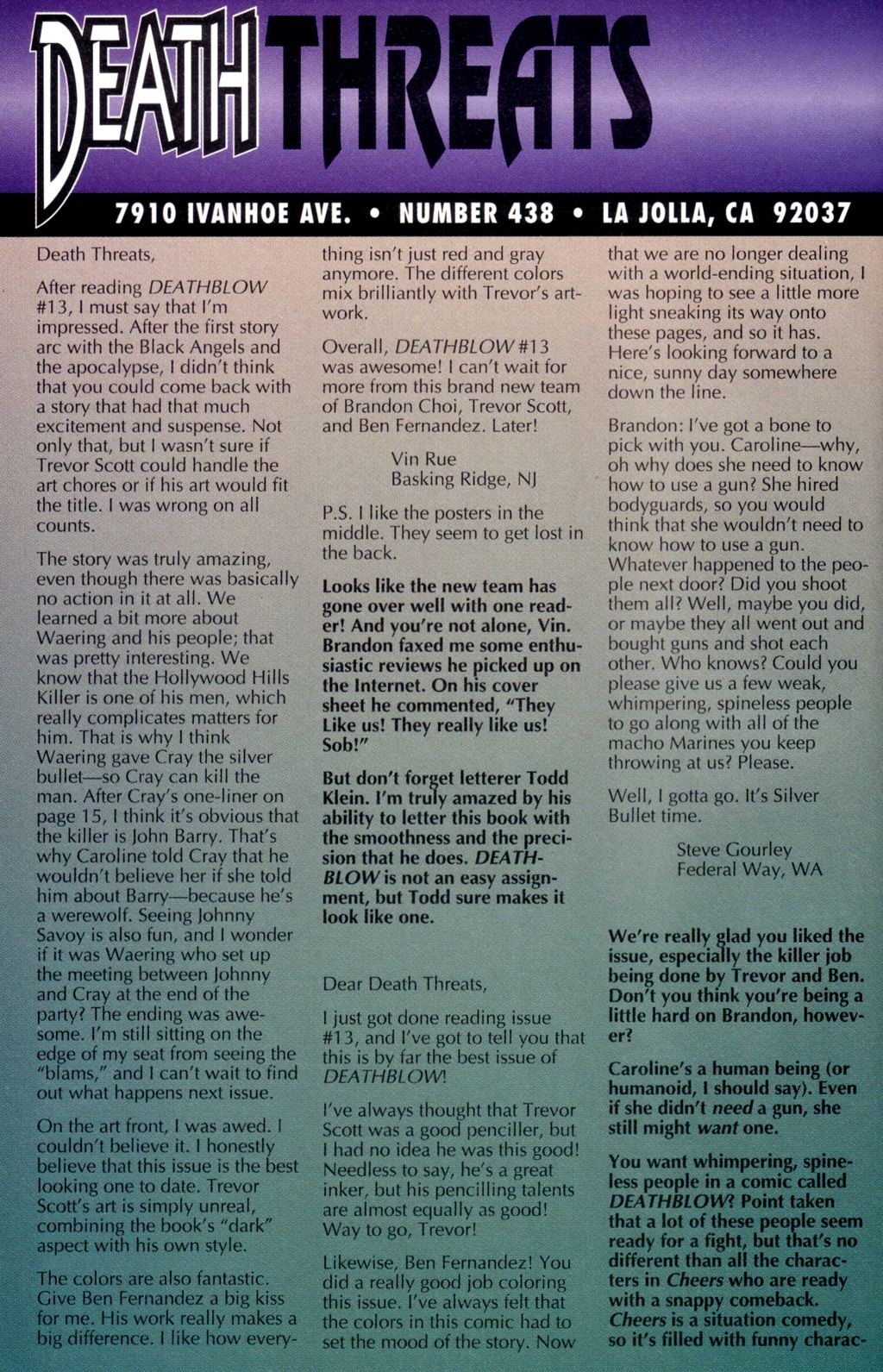 DEATH THREATS

7910 IVANHOE AVE. • NUMBER 438 • LA JOLLA, CA 92037

Death Threats,

After reading DEATHBLOW #13, I must say that I'm impressed. After the first story arc with the Black Angels and the apocalypse, I didn't think that you could come back with a story that had that much excitement and suspense. Not only that, but I wasn't sure if Trevor Scott could handle the art chores or if his art would fit the title. I was wrong on all counts.

The story was truly amazing, even though there was basically no action in it at all. We learned a bit more about Waering and his people; that was pretty interesting. We know that the Hollywood Hills Killer is one of his men, which really complicates matters for him. That is why I think Waering gave Cray the silver bullet—so Cray can kill the man. After Cray's one-liner on page 15, I think it's obvious that the killer is John Barry. That's why Caroline told Cray that he wouldn't believe her if she told him about Barry—because he's a werewolf. Seeing Johnny Savoy is also fun, and I wonder if it was Waering who set up the meeting between Johnny and Cray at the end of the party? The ending was awesome. I'm still sitting on the edge of my seat from seeing the "blams," and I can't wait to find out what happens next issue.

On the art front, I was awed. I couldn't believe it. I honestly believe that this issue is the best looking one to date. Trevor Scott's art is simply unreal, combining the book's "dark" aspect with his own style.

The colors are also fantastic. Give Ben Fernandez a big kiss for me. His work really makes a big difference. I like how everything isn't just red and gray anymore. The different colors mix brilliantly with Trevor's artwork.

Overall, DEATHBLOW #13 was awesome! I can't wait for more from this brand new team of Brandon Choi, Trevor Scott, and Ben Fernandez. Later!

Vin Rue
Basking Ridge, NJ

P.S. I like the posters in the middle. They seem to get lost in the back.

Looks like the new team has gone over well with one reader! And you're not alone, Vin. Brandon faxed me some enthusiastic reviews he picked up on the Internet. On his cover sheet he commented, "They Like us! They really like us! Sob!"

But don't forget letterer Todd Klein. I'm truly amazed by his ability to letter this book with the smoothness and the precision that he does. DEATHBLOW is not an easy assignment, but Todd sure makes it look like one.

Dear Death Threats,

I just got done reading issue #13, and I've got to tell you that this is by far the best issue of DEATHBLOW!

I've always thought that Trevor Scott was a good penciller, but I had no idea he was this good! Needless to say, he's a great inker, but his pencilling talents are almost equally as good! Way to go, Trevor!

Likewise, Ben Fernandez! You did a really good job coloring this issue. I've always felt that the colors in this comic had to set the mood of the story. Now that we are no longer dealing with a world-ending situation, I was hoping to see a little more light sneaking its way onto these pages, and so it has. Here's looking forward to a nice, sunny day somewhere down the line.

Brandon: I've got a bone to pick with you. Caroline—why, oh why does she need to know how to use a gun? She hired bodyguards, so you would think that she wouldn't need to know how to use a gun. Whatever happened to the people next door? Did you shoot them all? Well, maybe you did, or maybe they all went out and bought guns and shot each other. Who knows? Could you please give us a few weak, whimpering, spineless people to go along with all of the macho Marines you keep throwing at us? Please.

Well, I gotta go. It's Silver Bullet time.

Steve Gourley
Federal Way, WA

We're really glad you liked the issue, especially the killer job being done by Trevor and Ben. Don't you think you're being a little hard on Brandon, however?

Caroline's a human being (or humanoid, I should say). Even if she didn't need a gun, she still might want one.

You want whimpering, spineless people in a comic called DEATHBLOW? Point taken that a lot of these people seem ready for a fight, but that's no different than all the characters in Cheers who are ready with a snappy comeback. Cheers is a situation comedy, so it's filled with funny charac-